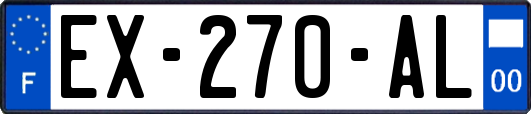 F
EX-270-AL
00